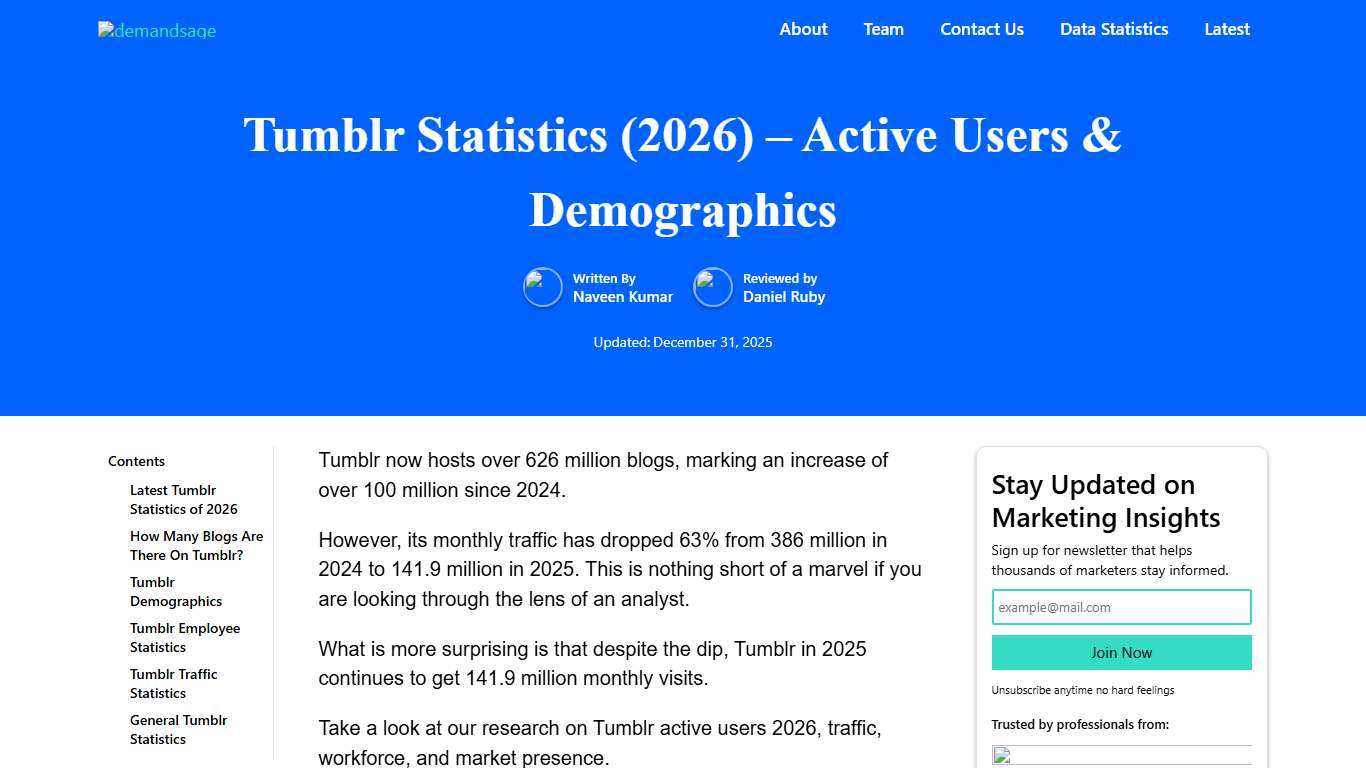 demandsage

About Team Contact Us Data Statistics Latest

Tumblr Statistics (2026) – Active Users & Demographics

Written By
Naveen Kumar

Reviewed by
Daniel Ruby

Updated: December 31, 2025

Contents

Latest Tumblr Statistics of 2026

How Many Blogs Are There On Tumblr?

Tumblr Demographics

Tumblr Employee Statistics

Tumblr Traffic Statistics

General Tumblr Statistics

Tumblr now hosts over 626 million blogs, marking an increase of over 100 million since 2024.

However, its monthly traffic has dropped 63% from 386 million in 2024 to 141.9 million in 2025. This is nothing short of a marvel if you are looking through the lens of an analyst.

What is more surprising is that despite the dip, Tumblr in 2025 continues to get 141.9 million monthly visits.

Take a look at our research on Tumblr active users 2026, traffic, workforce, and market presence.

Stay Updated on Marketing Insights

Sign up for newsletter that helps thousands of marketers stay informed.

example@mail.com

Join Now

Unsubscribe anytime no hard feelings

Trusted by professionals from: